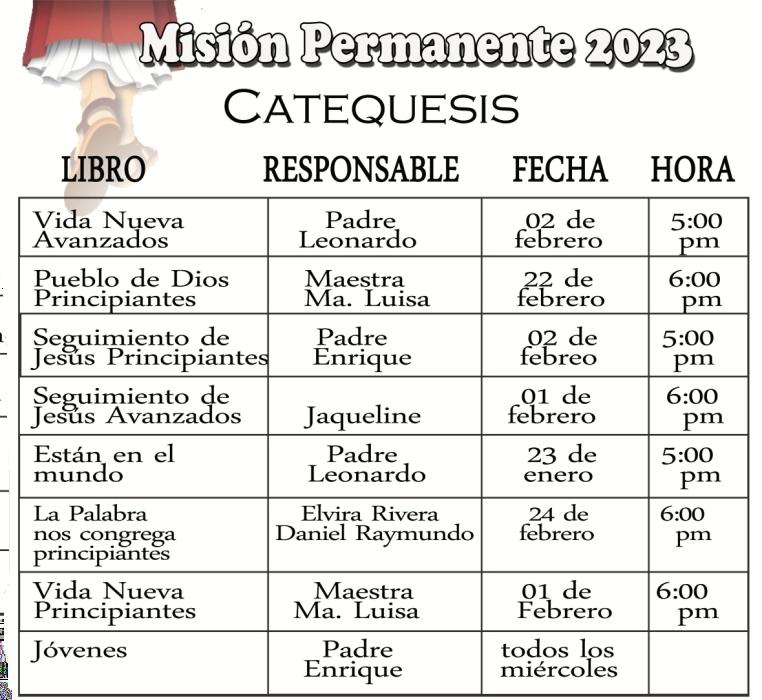 Misión Permanente 2023
CATEQUESIS

| LIBRO | RESPONSABLE | FECHA | HORA |
|---|---|---|---|
| Vida Nueva Avanzados | Padre Leonardo | 02 de febrero | 5:00 pm |
| Pueblo de Dios Principiantes | Maestra Ma. Luisa | 22 de febrero | 6:00 pm |
| Seguimiento de Jesús Principiantes | Padre Enrique | 02 de febreo | 5:00 pm |
| Seguimiento de Jesús Avanzados | Jaqueline | 01 de febrero | 6:00 pm |
| Están en el mundo | Padre Leonardo | 23 de enero | 5:00 pm |
| La Palabra nos congrega principiantes | Elvira Rivera Daniel Raymundo | 24 de febrero | 6:00 pm |
| Vida Nueva Principiantes | Maestra Ma. Luisa | 01 de Febrero | 6:00 pm |
| Jóvenes | Padre Enrique | todos los miércoles | |